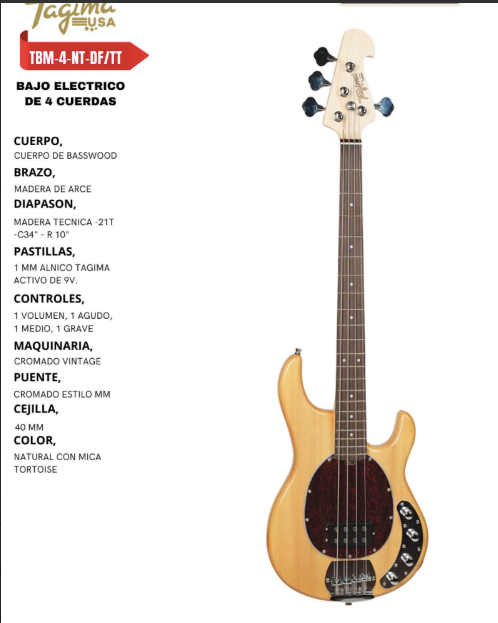 Tagima
USA

TBM-4-NT-DF/TT

BAJO ELECTRICO
DE 4 CUERDAS

CUERPO,
CUERPO DE BASSWOOD

BRAZO,
MADERA DE ARCE

DIAPASON,
MADERA TECNICA -21T -C34" - R 10"

PASTILLAS,
1 MM ALNICO TAGIMA ACTIVO DE 9V.

CONTROLES,
1 VOLUMEN, 1 AGUDO, 1 MEDIO, 1 GRAVE

MAQUINARIA,
CROMADO VINTAGE

PUENTE,
CROMADO ESTILO MM

CEJILLA,
40 MM

COLOR,
NATURAL CON MICA TORTOISE